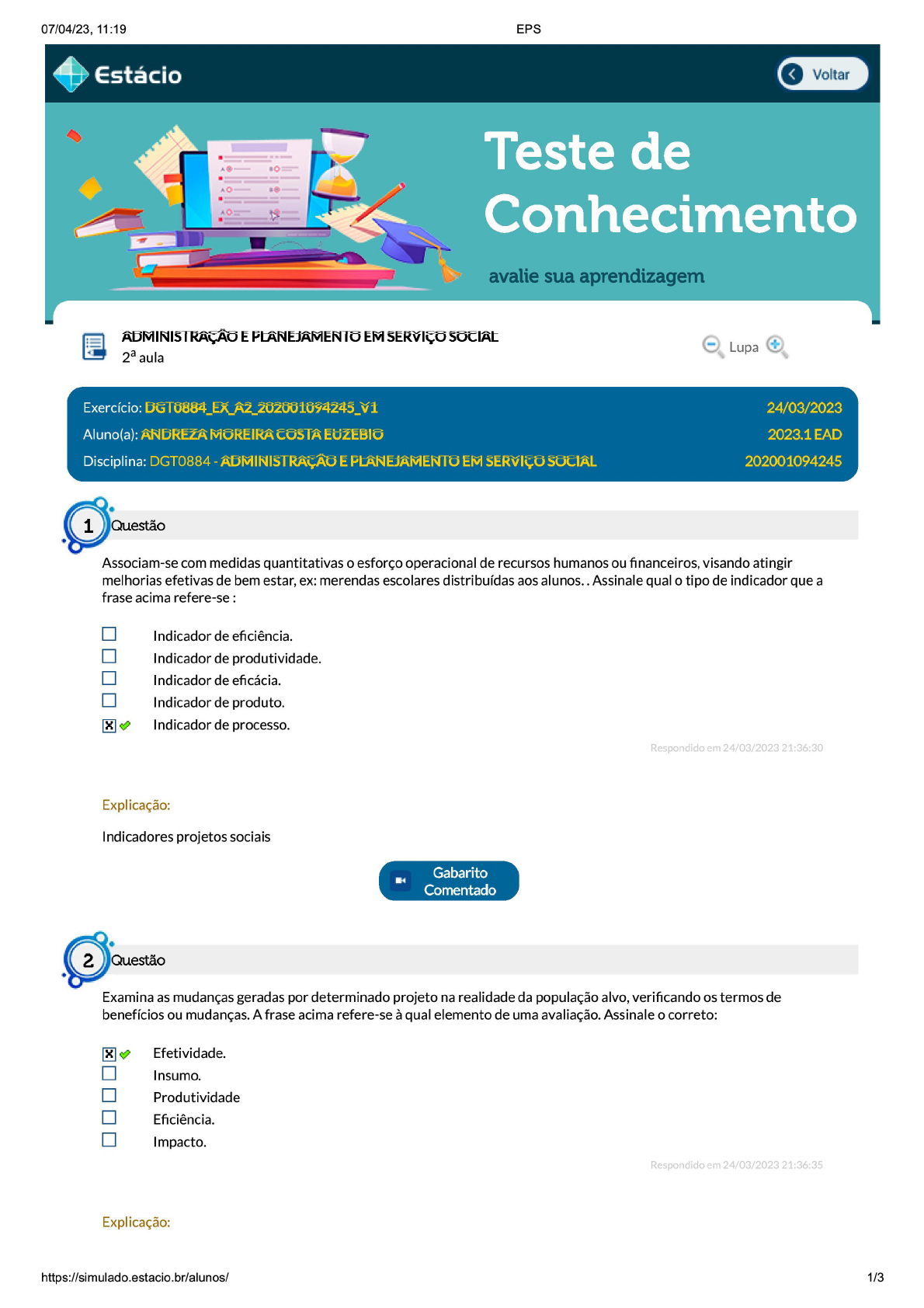 07/04/23, 11:19 EPS

Estácio

Voltar

Teste de Conhecimento

avalie sua aprendizagem

ADMINISTRAÇÃO E PLANEJAMENTO EM SERVIÇO SOCIAL
2ª aula

Lupa

Exercício: DGT0884_EX_A2_202001094245_V1 24/03/2023
Aluno(a): ANDREZA MOREIRA COSTA EUZEBIO 2023.1 EAD
Disciplina: DGT0884 - ADMINISTRAÇÃO E PLANEJAMENTO EM SERVIÇO SOCIAL 202001094245

1 Questão

Associam-se com medidas quantitativas o esforço operacional de recursos humanos ou financeiros, visando atingir melhorias efetivas de bem estar, ex: merendas escolares distribuídas aos alunos. . Assinale qual o tipo de indicador que a frase acima refere-se :

Indicador de eficiência.
Indicador de produtividade.
Indicador de eficácia.
Indicador de produto.
Indicador de processo.

Respondido em 24/03/2023 21:36:30

Explicação:

Indicadores projetos sociais

Gabarito Comentado

2 Questão

Examina as mudanças geradas por determinado projeto na realidade da população alvo, verificando os termos de benefícios ou mudanças. A frase acima refere-se à qual elemento de uma avaliação. Assinale o correto:

Efetividade.
Insumo.
Produtividade
Eficiência.
Impacto.

Respondido em 24/03/2023 21:36:35

Explicação:

https://simulado.estacio.br/alunos/ 1/3